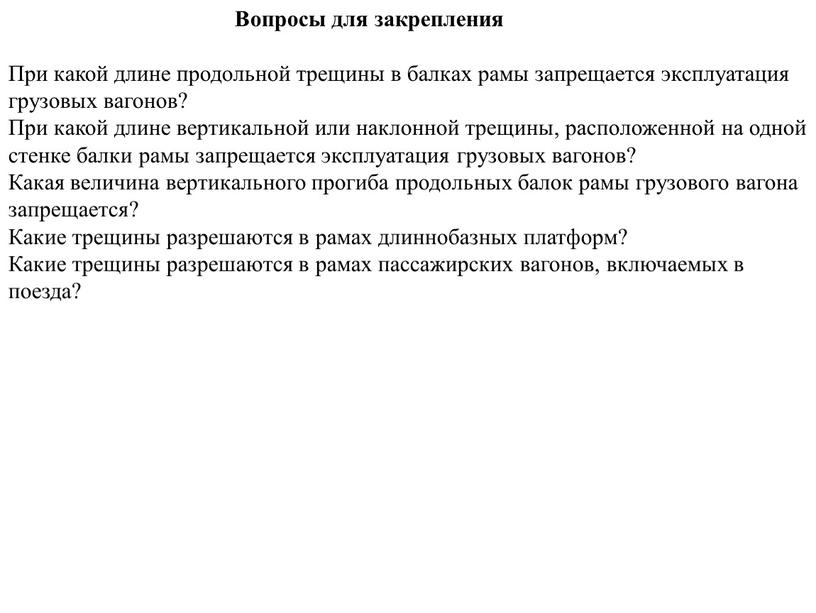 Вопросы для закрепления

При какой длине продольной трещины в балках рамы запрещается эксплуатация грузовых вагонов?
При какой длине вертикальной или наклонной трещины, расположенной на одной стенке балки рамы запрещается эксплуатация грузовых вагонов?
Какая величина вертикального прогиба продольных балок рамы грузового вагона запрещается?
Какие трещины разрешаются в рамах длиннобазных платформ?
Какие трещины разрешаются в рамах пассажирских вагонов, включаемых в поезда?